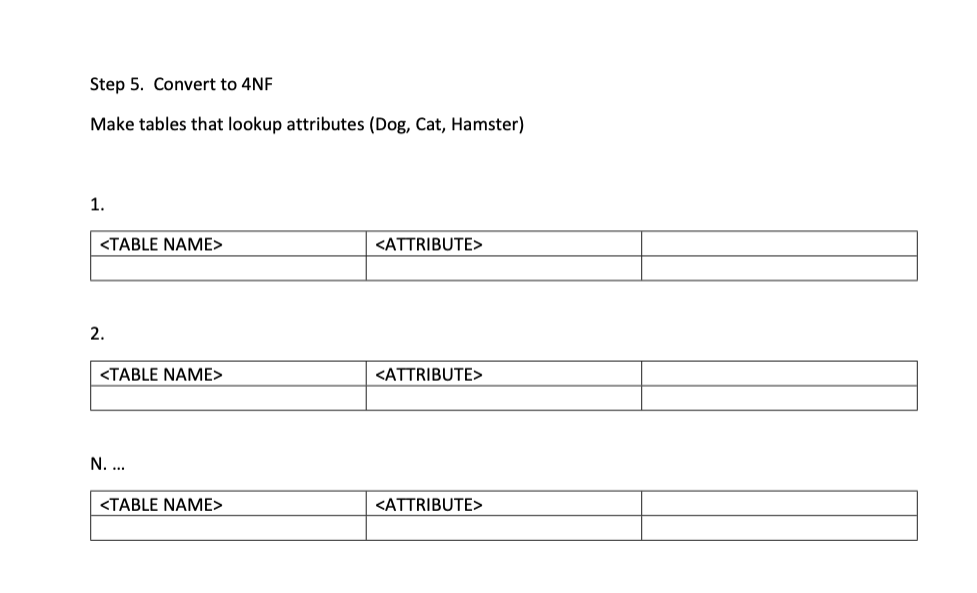 Step 5. Convert to 4NF

Make tables that lookup attributes (Dog, Cat, Hamster)

1.

| <TABLE NAME> | <ATTRIBUTE> | |
|---|---|---|
| | | |

2.

| <TABLE NAME> | <ATTRIBUTE> | |
|---|---|---|
| | | |

N. ...

| <TABLE NAME> | <ATTRIBUTE> | |
|---|---|---|
| | | |